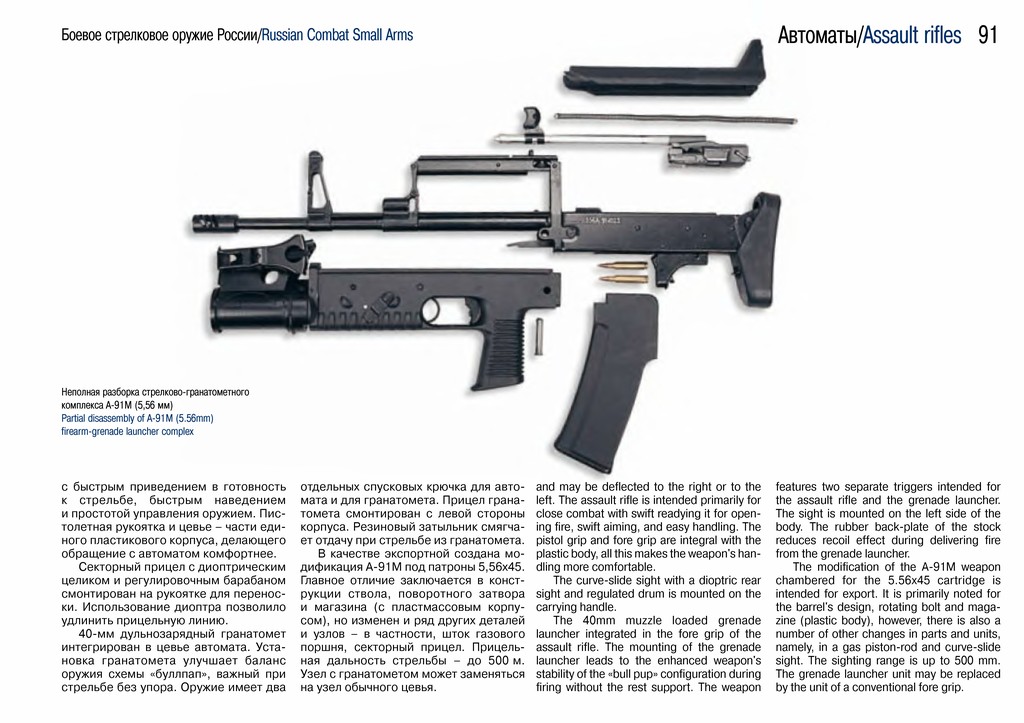 Боевое стрелковое оружие России/Russian Combat Small Arms

Автоматы/Assault rifles 91

Неполная разборка стрелково-гранатометного комплекса А-91М (5,56 мм)
Partial disassembly of A-91M (5.56mm) firearm-grenade launcher complex

с быстрым приведением в готовность к стрельбе, быстрым наведением и простотой управления оружием. Пистолетная рукоятка и цевье – части единого пластикового корпуса, делающего обращение с автоматом комфортнее.

Секторный прицел с диоптрическим целиком и регулировочным барабаном смонтирован на рукоятке для переноски. Использование диоптра позволило удлинить прицельную линию.

40-мм дульнозарядный гранатомет интегрирован в цевье автомата. Установка гранатомета улучшает баланс оружия схемы «буллпап», важный при стрельбе без упора. Оружие имеет два отдельных спусковых крючка для автомата и для гранатомета. Прицел гранатомета смонтирован с левой стороны корпуса. Резиновый затыльник смягчает отдачу при стрельбе из гранатомета.

В качестве экспортной создана модификация А-91М под патроны 5,56х45. Главное отличие заключается в конструкции ствола, поворотного затвора и магазина (с пластмассовым корпусом), но изменен и ряд других деталей и узлов – в частности, шток газового поршня, секторный прицел. Прицельная дальность стрельбы – до 500 м. Узел с гранатометом может заменяться на узел обычного цевья.

and may be deflected to the right or to the left. The assault rifle is intended primarily for close combat with swift readying it for opening fire, swift aiming, and easy handling. The pistol grip and fore grip are integral with the plastic body, all this makes the weapon's handling more comfortable.

The curve-slide sight with a dioptric rear sight and regulated drum is mounted on the carrying handle.

The 40mm muzzle loaded grenade launcher integrated in the fore grip of the assault rifle. The mounting of the grenade launcher leads to the enhanced weapon's stability of the «bull pup» configuration during firing without the rest support. The weapon features two separate triggers intended for the assault rifle and the grenade launcher. The sight is mounted on the left side of the body. The rubber back-plate of the stock reduces recoil effect during delivering fire from the grenade launcher.

The modification of the A-91M weapon chambered for the 5.56x45 cartridge is intended for export. It is primarily noted for the barrel's design, rotating bolt and magazine (plastic body), however, there is also a number of other changes in parts and units, namely, in a gas piston-rod and curve-slide sight. The sighting range is up to 500 mm. The grenade launcher unit may be replaced by the unit of a conventional fore grip.